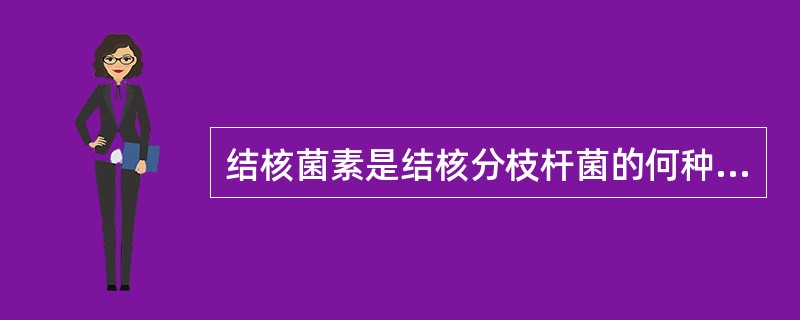 结核菌素是结核分枝杆菌的何种...